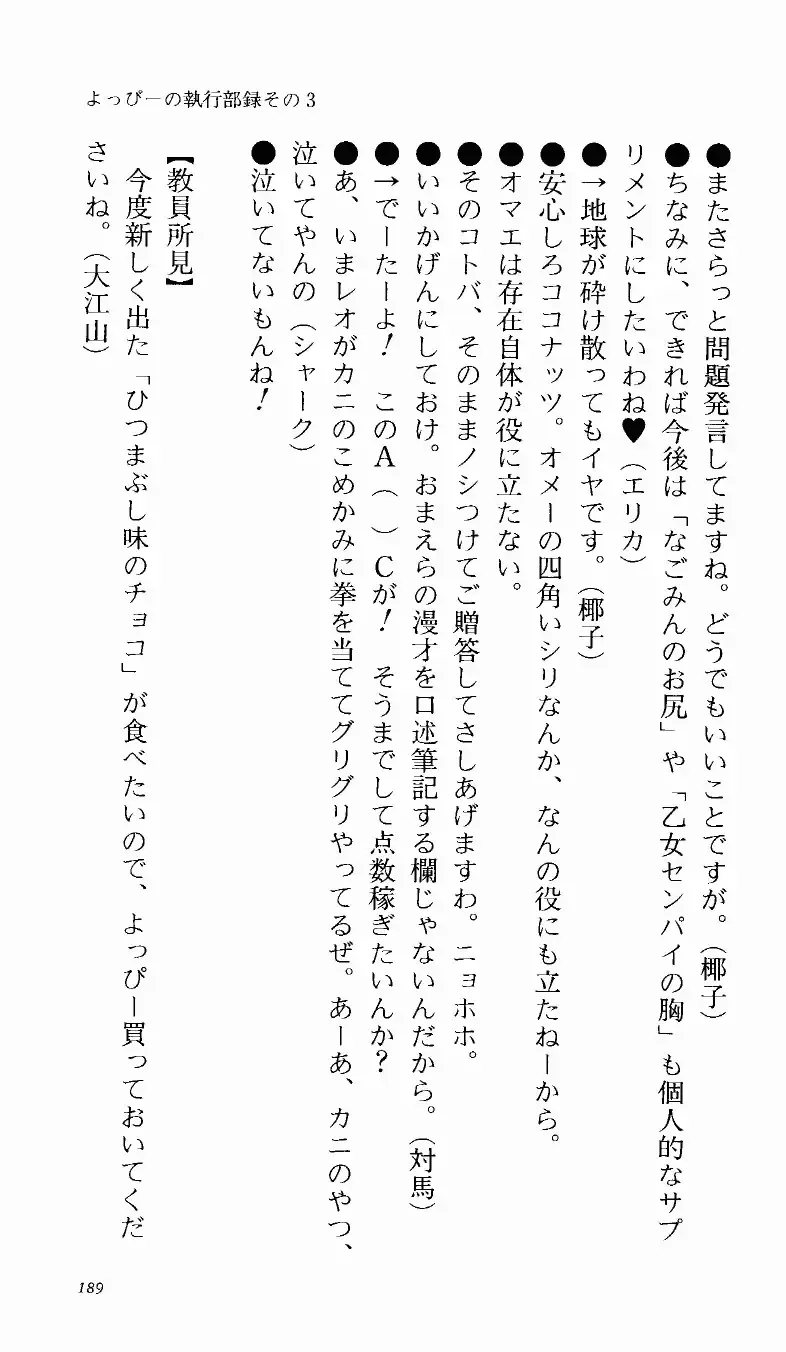 よっぴーの執行部録その3

●またさらっと問題発言してますね。どうでもいいことですが。（椰子）

●ちなみに、できれば今後は「なごみんのお尻」や「乙女センパイの胸」も個人的なサプリメントにしたいわね♥（エリカ）

●→地球が砕け散ってもイヤです。（椰子）

●安心しろココナッツ。オメーの四角いシリなんか、なんの役にも立たねーから。

●オマエは存在自体が役に立たない。

●そのコトバ、そのままノシつけてご贈答してさしあげますわ。ニョホホ。

●いいかげんにしておけ。おまえらの漫才を口述筆記する欄じゃないんだから。（対馬）

●→でーたーよ！　このA（　）Cが！　そうまでして点数稼ぎたいんか？

●あ、いまレオがカニのこめかみに拳を当ててグリグリやってるぜ。あーあ、カニのやつ、泣いてやんの（シャーク）

●泣いてないもんね！

【教員所見】
今度新しく出た「ひつまぶし味のチョコ」が食べたいので、よっぴー買っておいてくださいね。（大江山）

189